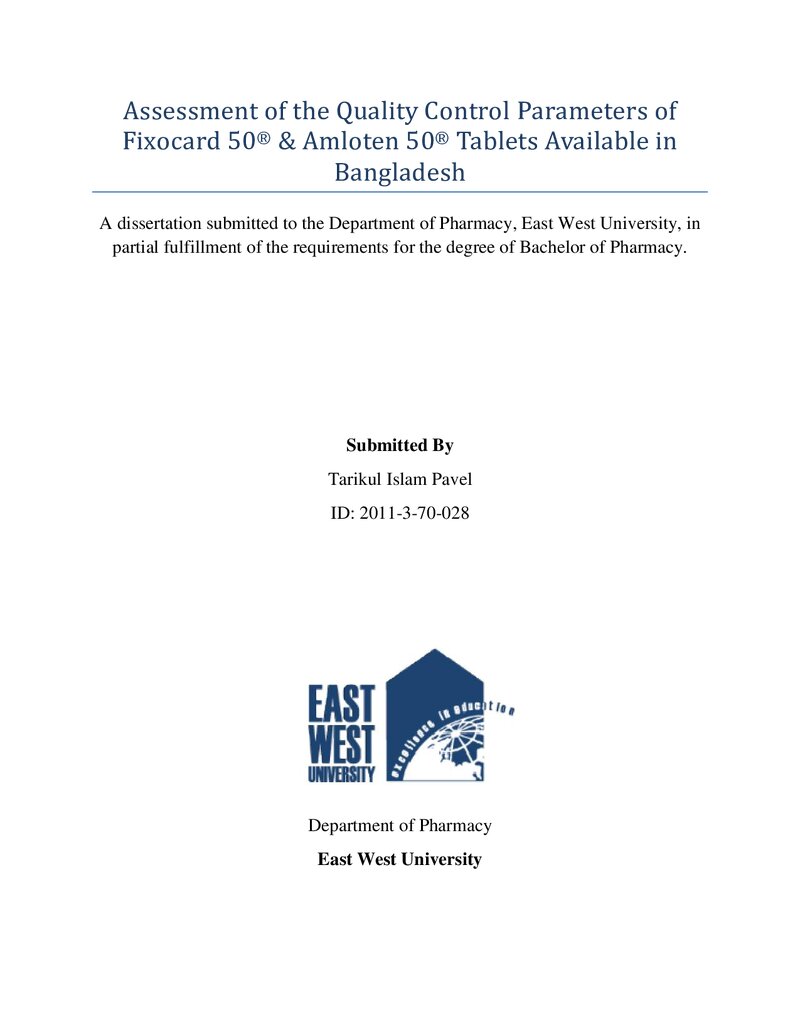 Assessment of the Quality Control Parameters of Fixocard 50® & Amloten 50® Tablets Available in Bangladesh

A dissertation submitted to the Department of Pharmacy, East West University, in partial fulfillment of the requirements for the degree of Bachelor of Pharmacy.

Submitted By

Tarikul Islam Pavel

ID: 2011-3-70-028

EAST
WEST
UNIVERSITY

excellence in education

Department of Pharmacy

East West University